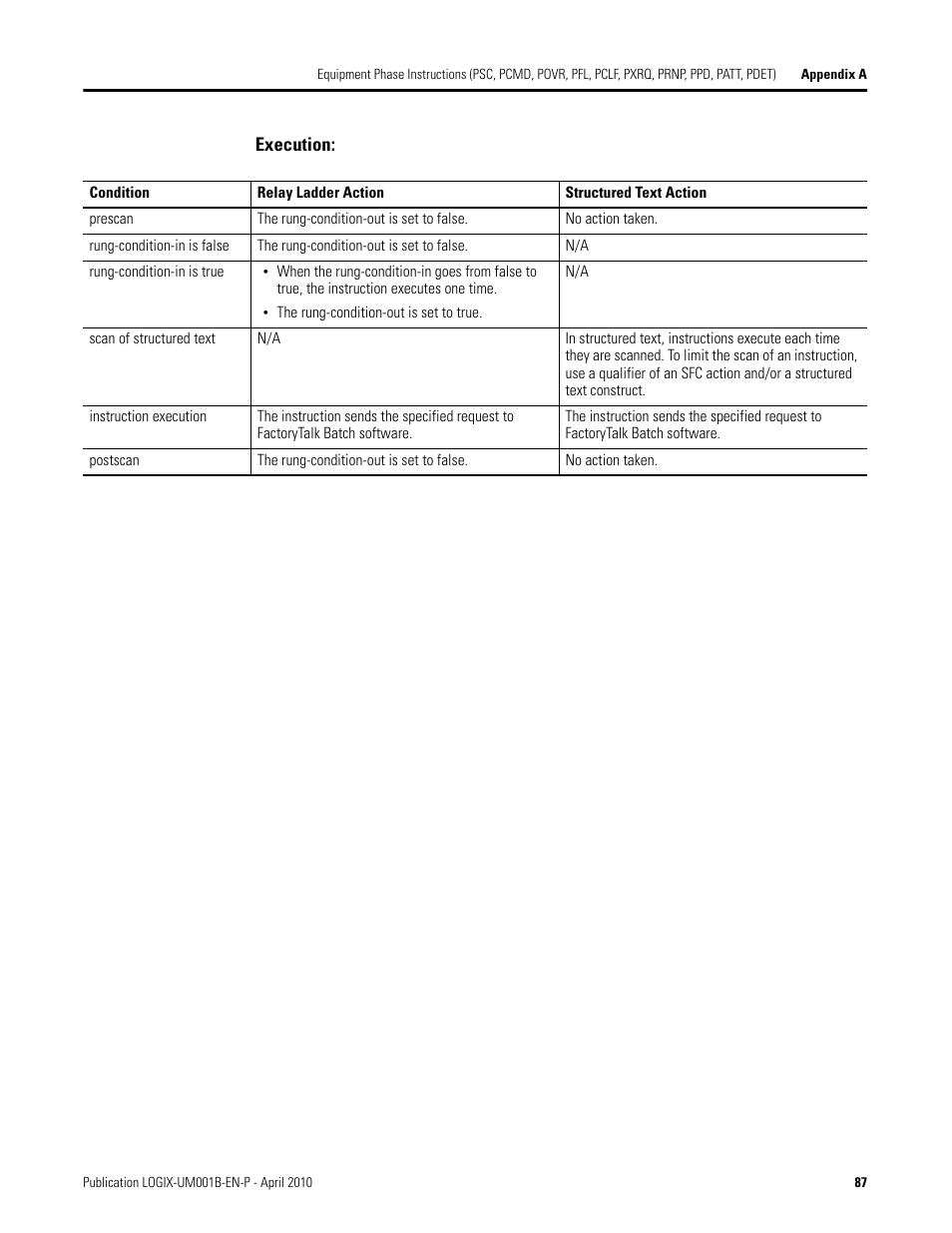 Equipment Phase Instructions (PSC, PCMD, POVR, PFL, PCLF, PXRQ, PRNP, PPD, PATT, PDET) Appendix A

Execution:

| Condition | Relay Ladder Action | Structured Text Action |
|---|---|---|
| prescan | The rung-condition-out is set to false. | No action taken. |
| rung-condition-in is false | The rung-condition-out is set to false. | N/A |
| rung-condition-in is true | • When the rung-condition-in goes from false to true, the instruction executes one time. • The rung-condition-out is set to true. | N/A |
| scan of structured text | N/A | In structured text, instructions execute each time they are scanned. To limit the scan of an instruction, use a qualifier of an SFC action and/or a structured text construct. |
| instruction execution | The instruction sends the specified request to FactoryTalk Batch software. | The instruction sends the specified request to FactoryTalk Batch software. |
| postscan | The rung-condition-out is set to false. | No action taken. |

Publication LOGIX-UM001B-EN-P - April 2010 87